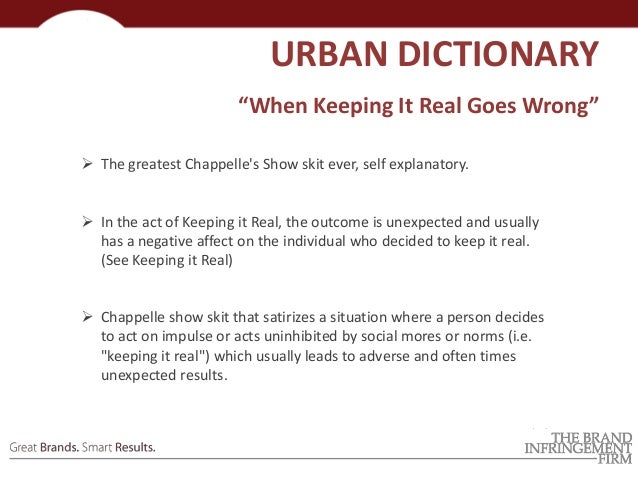 URBAN DICTIONARY

"When Keeping It Real Goes Wrong"

➢ The greatest Chappelle's Show skit ever, self explanatory.

➢ In the act of Keeping it Real, the outcome is unexpected and usually has a negative affect on the individual who decided to keep it real. (See Keeping it Real)

➢ Chappelle show skit that satirizes a situation where a person decides to act on impulse or acts uninhibited by social mores or norms (i.e. "keeping it real") which usually leads to adverse and often times unexpected results.

Great Brands. Smart Results.

THE BRAND
INFRINGEMENT
FIRM